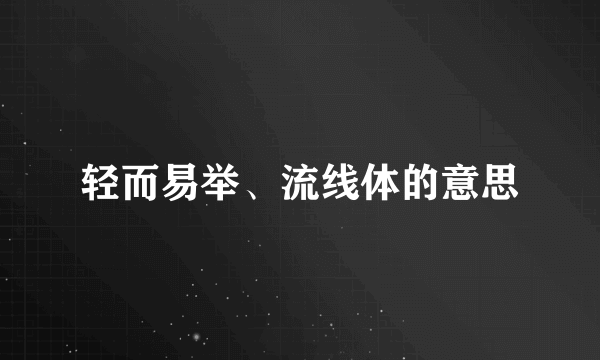 轻而易举、流线体的意思